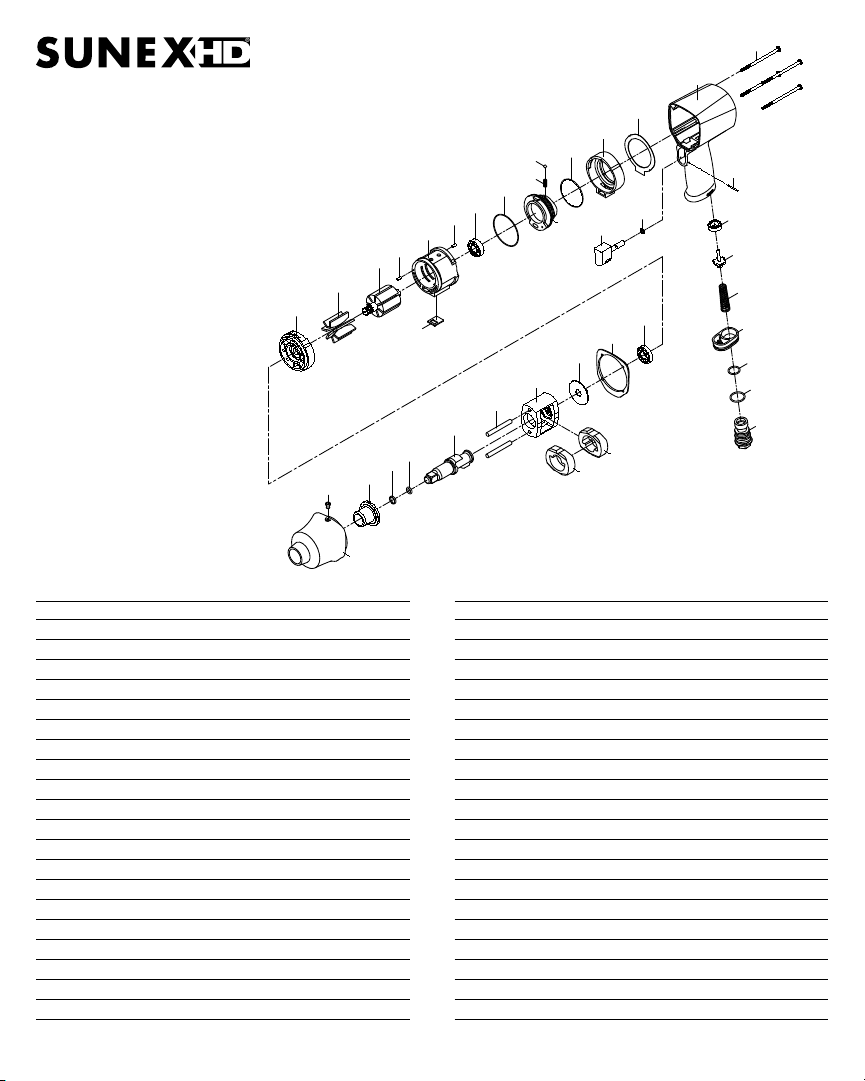 SUNEX HD